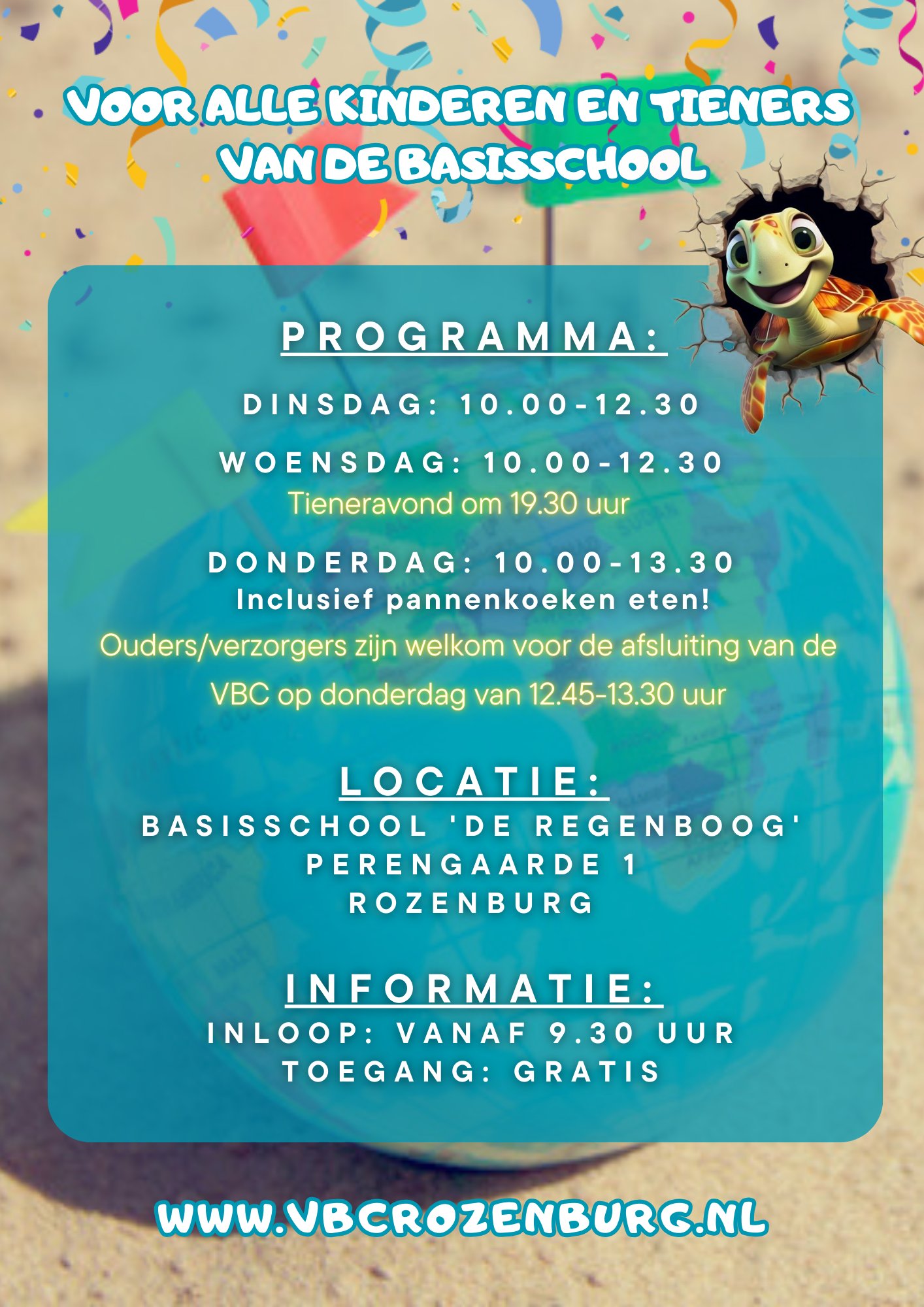 VOOR ALLE KINDEREN EN TIENERS VAN DE BASISSCHOOL

PROGRAMMA:

DINSDAG: 10.00-12.30

WOENSDAG: 10.00-12.30
Tieneravond om 19.30 uur

DONDERDAG: 10.00-13.30
Inclusief pannenkoeken eten!

Ouders/verzorgers zijn welkom voor de afsluiting van de VBC op donderdag van 12.45-13.30 uur

LOCATIE:
BASISSCHOOL 'DE REGENBOOG'
PERENGAARDE 1
ROZENBURG

INFORMATIE:
INLOOP: VANAF 9.30 UUR
TOEGANG: GRATIS

WWW.VBCROZENBURG.NL